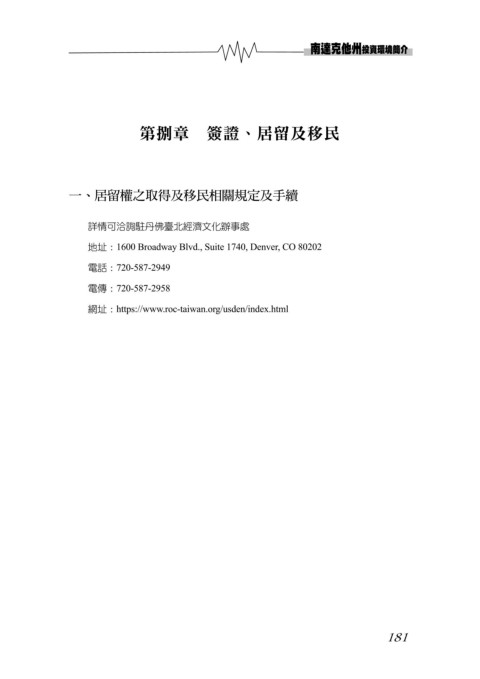 南達克他州投資環境簡介

第捌章　簽證、居留及移民

一、居留權之取得及移民相關規定及手續

詳情可洽詢駐丹佛臺北經濟文化辦事處

地址：1600 Broadway Blvd., Suite 1740, Denver, CO 80202

電話：720-587-2949

電傳：720-587-2958

網址：https://www.roc-taiwan.org/usden/index.html

181